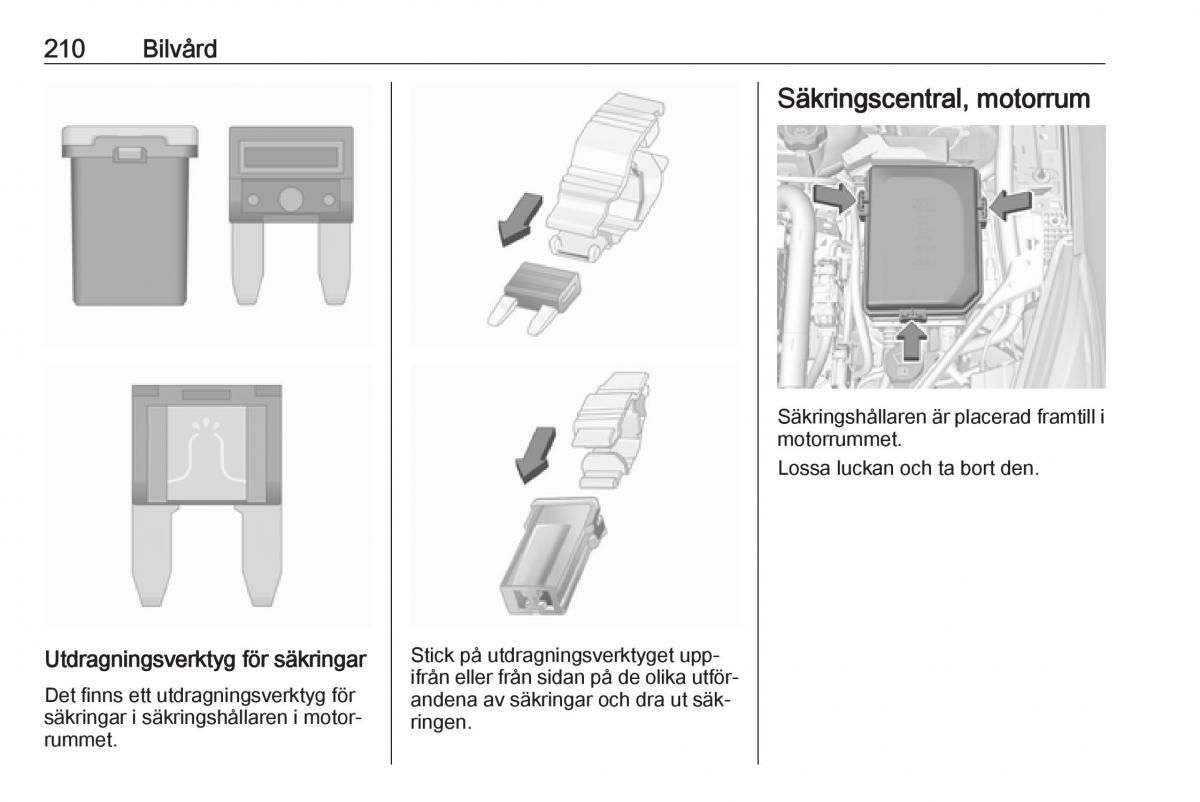 210 Bilvård

Utdragningsverktyg för säkringar

Det finns ett utdragningsverktyg för säkringar i säkringshållaren i motorrummet.

Stick på utdragningsverktyget uppifrån eller från sidan på de olika utförandena av säkringar och dra ut säkringen.

Säkringscentral, motorrum

Säkringshållaren är placerad framtill i motorrummet.

Lossa luckan och ta bort den.